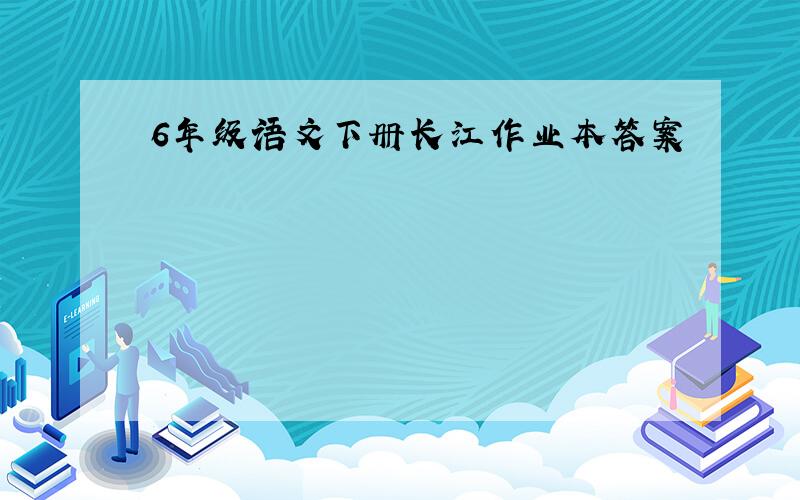 6年级语文下册长江作业本答案

E-LEARNING